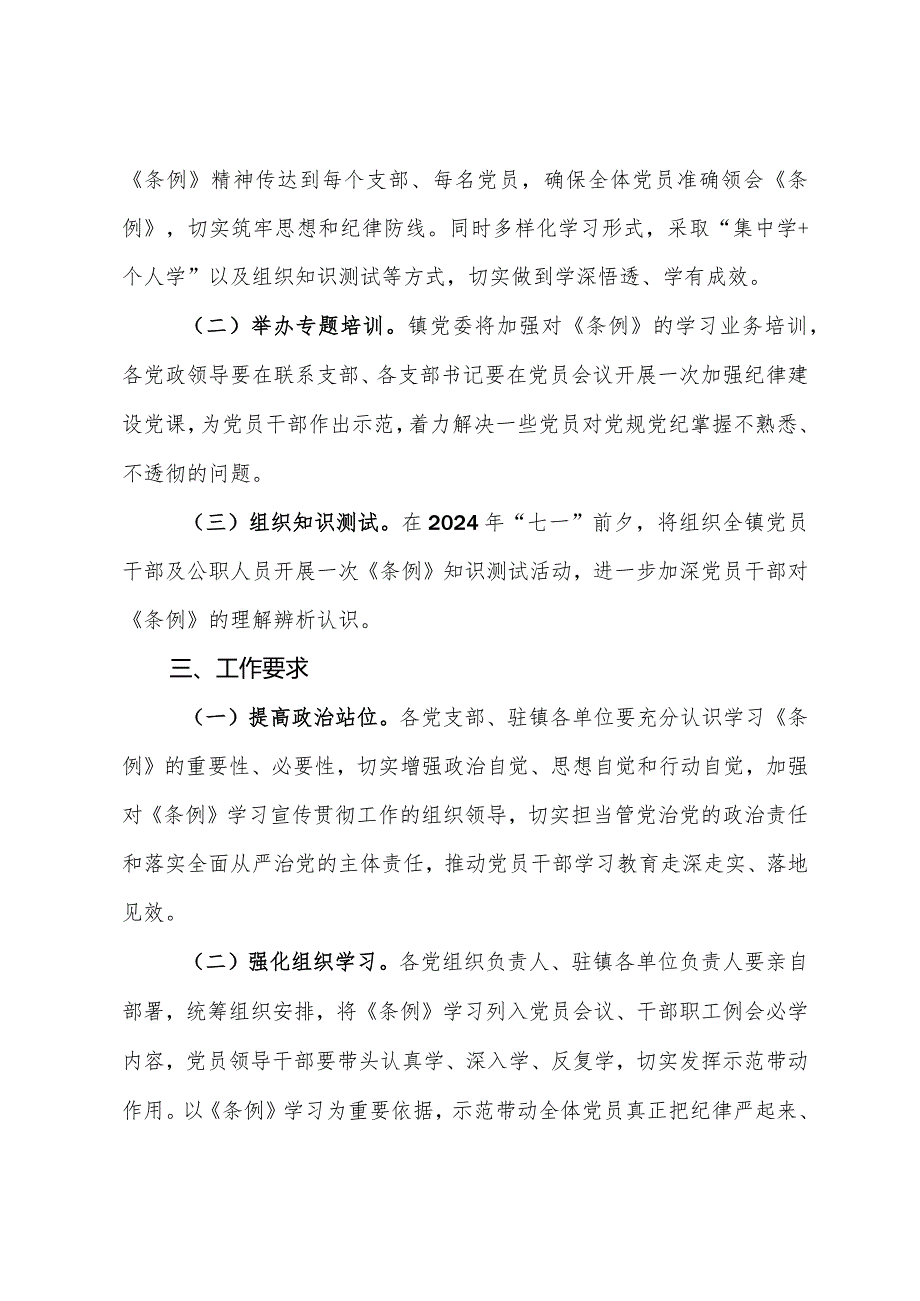 《条例》精神传达到每个支部、每名党员，确保全体党员准确领会《条例》，切实筑牢思想和纪律防线。同时多样化学习形式，采取“集中学+个人学”以及组织知识测试等方式，切实做到学深悟透、学有成效。

（二）举办专题培训。镇党委将加强对《条例》的学习业务培训，各党政领导要在联系支部、各支部书记要在党员会议开展一次加强纪律建设党课，为党员干部作出示范，着力解决一些党员对党规党纪掌握不熟悉、不透彻的问题。

（三）组织知识测试。在2024年“七一”前夕，将组织全镇党员干部及公职人员开展一次《条例》知识测试活动，进一步加深党员干部对《条例》的理解辨析认识。

三、工作要求

（一）提高政治站位。各党支部、驻镇各单位要充分认识学习《条例》的重要性、必要性，切实增强政治自觉、思想自觉和行动自觉，加强对《条例》学习宣传贯彻工作的组织领导，切实担当管党治党的政治责任和落实全面从严治党的主体责任，推动党员干部学习教育走深走实、落地见效。

（二）强化组织学习。各党组织负责人、驻镇各单位负责人要亲自部署，统筹组织安排，将《条例》学习列入党员会议、干部职工例会必学内容，党员领导干部要带头认真学、深入学、反复学，切实发挥示范带动作用。以《条例》学习为重要依据，示范带动全体党员真正把纪律严起来、